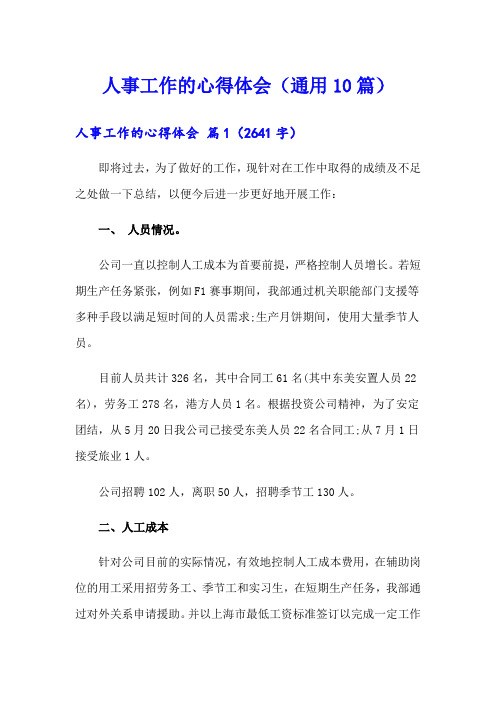 人事工作的心得体会（通用10篇）

人事工作的心得体会 篇1（2641字）

即将过去，为了做好的工作，现针对在工作中取得的成绩及不足之处做一下总结，以便今后进一步更好地开展工作：

一、 人员情况。

公司一直以控制人工成本为首要前提，严格控制人员增长。若短期生产任务紧张，例如F1赛事期间，我部通过机关职能部门支援等多种手段以满足短时间的人员需求;生产月饼期间，使用大量季节人员。

目前人员共计326名，其中合同工61名(其中东美安置人员22名)，劳务工278名，港方人员1名。根据投资公司精神，为了安定团结，从5月20日我公司已接受东美人员22名合同工;从7月1日接受旅业1人。

公司招聘102人，离职50人，招聘季节工130人。

二、人工成本

针对公司目前的实际情况，有效地控制人工成本费用，在辅助岗位的用工采用招劳务工、季节工和实习生，在短期生产任务，我部通过对外关系申请援助。并以上海市最低工资标准签订以完成一定工作